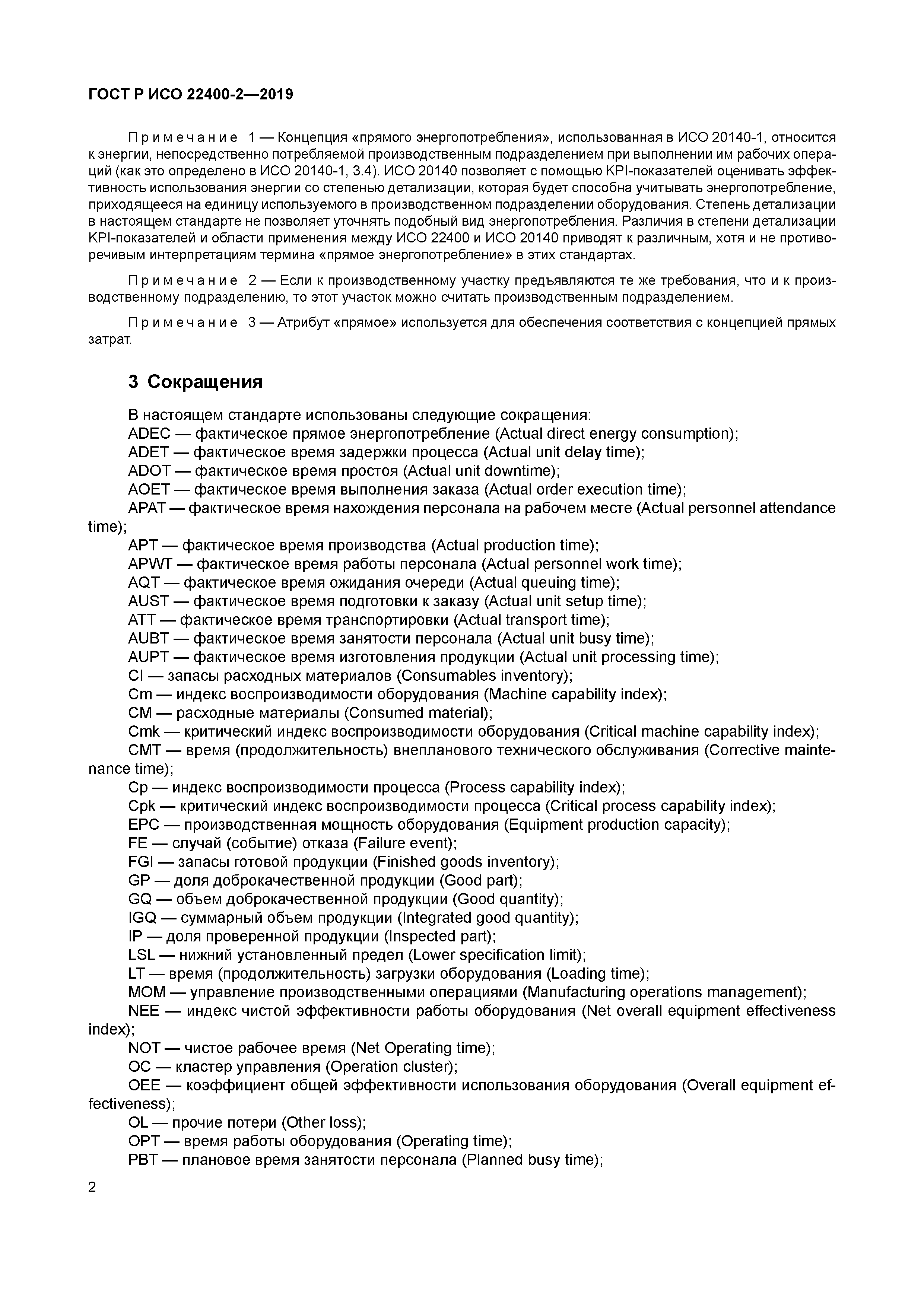 ГОСТ Р ИСО 22400-2—2019

Примечание 1 — Концепция «прямого энергопотребления», использованная в ИСО 20140-1, относится к энергии, непосредственно потребляемой производственным подразделением при выполнении им рабочих операций (как это определено в ИСО 20140-1, 3.4). ИСО 20140 позволяет с помощью KPI-показателей оценивать эффективность использования энергии со степенью детализации, которая будет способна учитывать энергопотребление, приходящееся на единицу используемого в производственном подразделении оборудования. Степень детализации в настоящем стандарте не позволяет уточнять подобный вид энергопотребления. Различия в степени детализации KPI-показателей и области применения между ИСО 22400 и ИСО 20140 приводят к различным, хотя и не противоречивым интерпретациям термина «прямое энергопотребление» в этих стандартах.

Примечание 2 — Если к производственному участку предъявляются те же требования, что и к производственному подразделению, то этот участок можно считать производственным подразделением.

Примечание 3 — Атрибут «прямое» используется для обеспечения соответствия с концепцией прямых затрат.

3 Сокращения

В настоящем стандарте использованы следующие сокращения:
ADEC — фактическое прямое энергопотребление (Actual direct energy consumption);
ADET — фактическое время задержки процесса (Actual unit delay time);
ADOT — фактическое время простоя (Actual unit downtime);
AOET — фактическое время выполнения заказа (Actual order execution time);
APAT — фактическое время нахождения персонала на рабочем месте (Actual personnel attendance time);
APT — фактическое время производства (Actual production time);
APWT — фактическое время работы персонала (Actual personnel work time);
AQT — фактическое время ожидания очереди (Actual queuing time);
AUST — фактическое время подготовки к заказу (Actual unit setup time);
ATT — фактическое время транспортировки (Actual transport time);
AUBT — фактическое время занятости персонала (Actual unit busy time);
AUPT — фактическое время изготовления продукции (Actual unit processing time);
CI — запасы расходных материалов (Consumables inventory);
Cm — индекс воспроизводимости оборудования (Machine capability index);
CM — расходные материалы (Consumed material);
Cmk — критический индекс воспроизводимости оборудования (Critical machine capability index);
CMT — время (продолжительность) внепланового технического обслуживания (Corrective maintenance time);
Cp — индекс воспроизводимости процесса (Process capability index);
Cpk — критический индекс воспроизводимости процесса (Critical process capability index);
EPC — производственная мощность оборудования (Equipment production capacity);
FE — случай (событие) отказа (Failure event);
FGI — запасы готовой продукции (Finished goods inventory);
GP — доля доброкачественной продукции (Good part);
GQ — объем доброкачественной продукции (Good quantity);
IGQ — суммарный объем продукции (Integrated good quantity);
IP — доля проверенной продукции (Inspected part);
LSL — нижний установленный предел (Lower specification limit);
LT — время (продолжительность) загрузки оборудования (Loading time);
MOM — управление производственными операциями (Manufacturing operations management);
NEE — индекс чистой эффективности работы оборудования (Net overall equipment effectiveness index);
NOT — чистое рабочее время (Net Operating time);
OC — кластер управления (Operation cluster);
OEE — коэффициент общей эффективности использования оборудования (Overall equipment effectiveness);
OL — прочие потери (Other loss);
OPT — время работы оборудования (Operating time);
PBT — плановое время занятости персонала (Planned busy time);

2